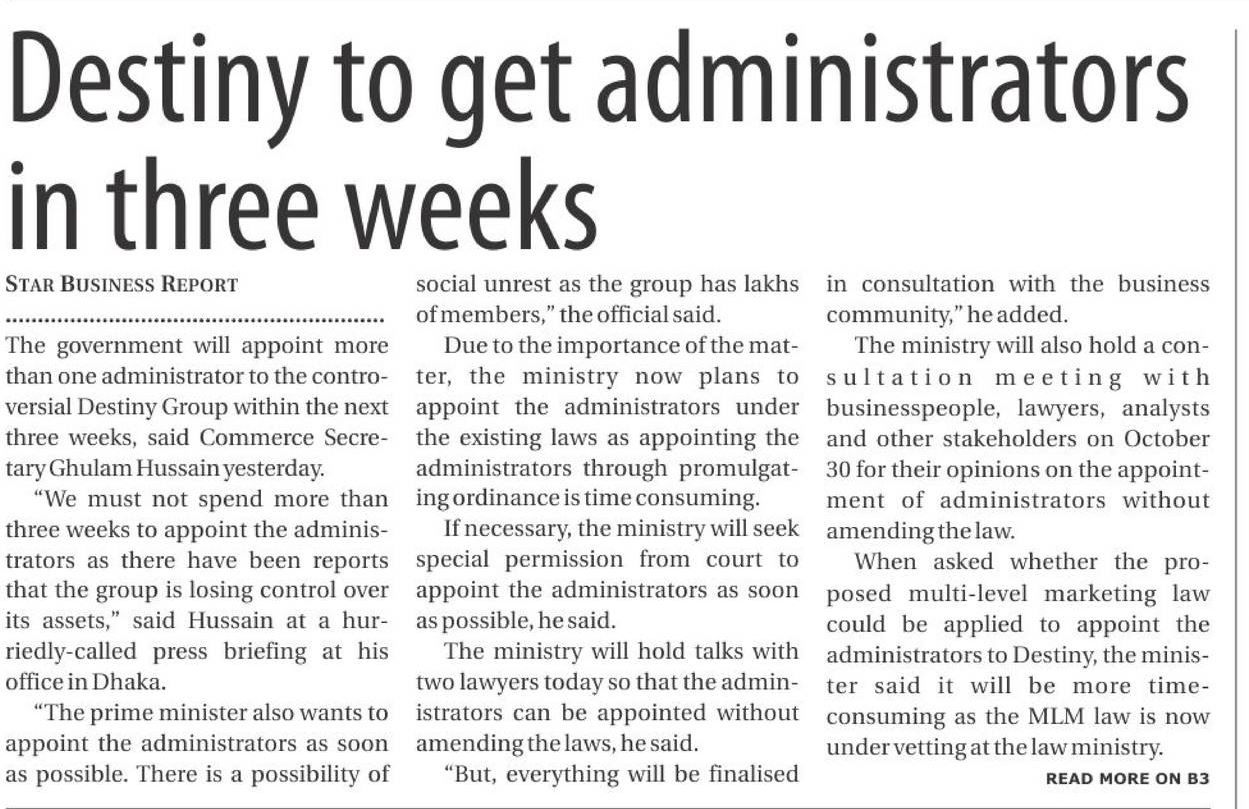 Destiny to get administrators in three weeks

STAR BUSINESS REPORT

The government will appoint more than one administrator to the controversial Destiny Group within the next three weeks, said Commerce Secretary Ghulam Hussain yesterday.

"We must not spend more than three weeks to appoint the administrators as there have been reports that the group is losing control over its assets," said Hussain at a hurriedly-called press briefing at his office in Dhaka.

"The prime minister also wants to appoint the administrators as soon as possible. There is a possibility of social unrest as the group has lakhs of members," the official said.

Due to the importance of the matter, the ministry now plans to appoint the administrators under the existing laws as appointing the administrators through promulgating ordinance is time consuming.

If necessary, the ministry will seek special permission from court to appoint the administrators as soon as possible, he said.

The ministry will hold talks with two lawyers today so that the administrators can be appointed without amending the laws, he said.

"But, everything will be finalised in consultation with the business community," he added.

The ministry will also hold a consultation meeting with businesspeople, lawyers, analysts and other stakeholders on October 30 for their opinions on the appointment of administrators without amending the law.

When asked whether the proposed multi-level marketing law could be applied to appoint the administrators to Destiny, the minister said it will be more time-consuming as the MLM law is now under vetting at the law ministry.

READ MORE ON B3